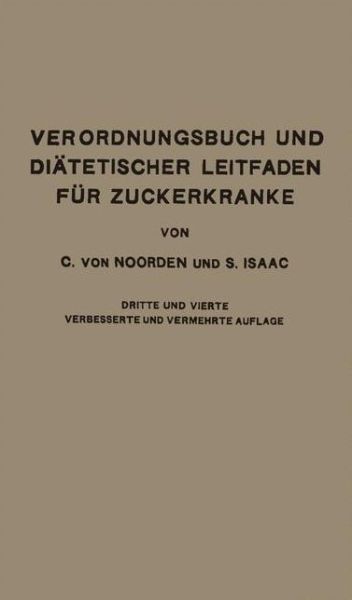 VERORDNUNGSBUCH UND DIÄTETISCHER LEITFADEN FÜR ZUCKERKRANKE

VON

C. VON NOORDEN UND S. ISAAC

DRITTE UND VIERTE
VERBESSERTE UND VERMEHRTE AUFLAGE